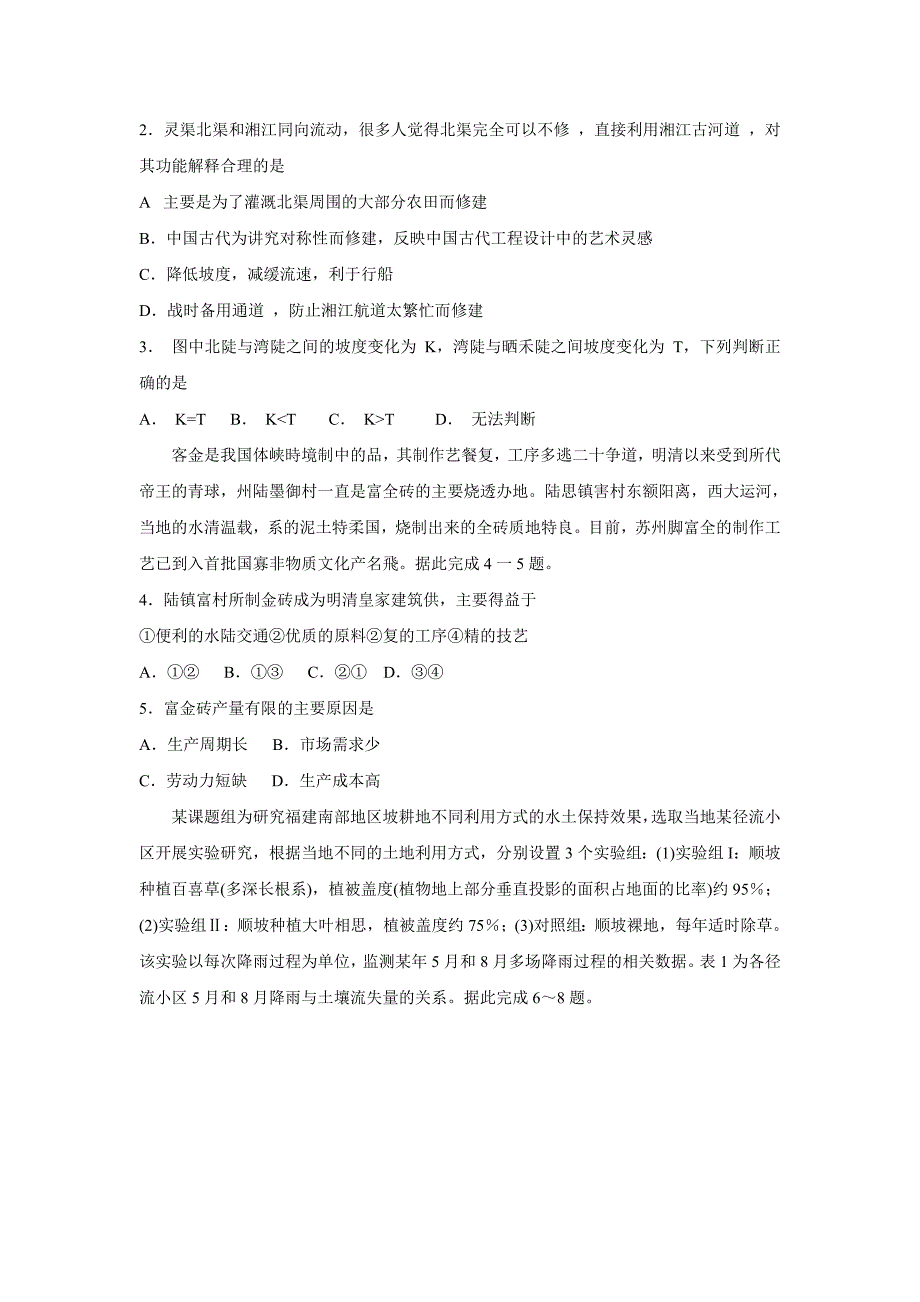 2．灵渠北渠和湘江同向流动，很多人觉得北渠完全可以不修 ，直接利用湘江古河道 ，对其功能解释合理的是

A 主要是为了灌溉北渠周围的大部分农田而修建

B．中国古代为讲究对称性而修建，反映中国古代工程设计中的艺术灵感

C．降低坡度，减缓流速，利于行船

D．战时备用通道 ，防止湘江航道太繁忙而修建

3． 图中北陡与湾陡之间的坡度变化为 K，湾陡与晒禾陡之间坡度变化为 T，下列判断正确的是

A． K=T B． K<T C． K>T D． 无法判断

客金是我国体峡時境制中的品，其制作艺餐复，工序多逃二十争道，明清以来受到所代帝王的青球，州陆墨御村一直是富全砖的主要烧透办地。陆思镇害村东额阳离，西大运河，当地的水清温载，系的泥土特柔国，烧制出来的全砖质地特良。目前，苏州脚富全的制作工艺已到入首批国寡非物质文化产名飛。据此完成 4 一 5 题。

4．陆镇富村所制金砖成为明清皇家建筑供，主要得益于

①便利的水陆交通②优质的原料②复的工序④精的技艺

A．①② B．①③ C．②① D．③④

5．富金砖产量有限的主要原因是

A．生产周期长 B．市场需求少

C．劳动力短缺 D．生产成本高

某课题组为研究福建南部地区坡耕地不同利用方式的水土保持效果，选取当地某径流小区开展实验研究，根据当地不同的土地利用方式，分别设置 3 个实验组：(1)实验组 I：顺坡种植百喜草(多深长根系)，植被盖度(植物地上部分垂直投影的面积占地面的比率)约 95%；(2)实验组Ⅱ：顺坡种植大叶相思，植被盖度约 75%；(3)对照组：顺坡裸地，每年适时除草。该实验以每次降雨过程为单位，监测某年 5 月和 8 月多场降雨过程的相关数据。表 1 为各径流小区 5 月和 8 月降雨与土壤流失量的关系。据此完成 6～8 题。